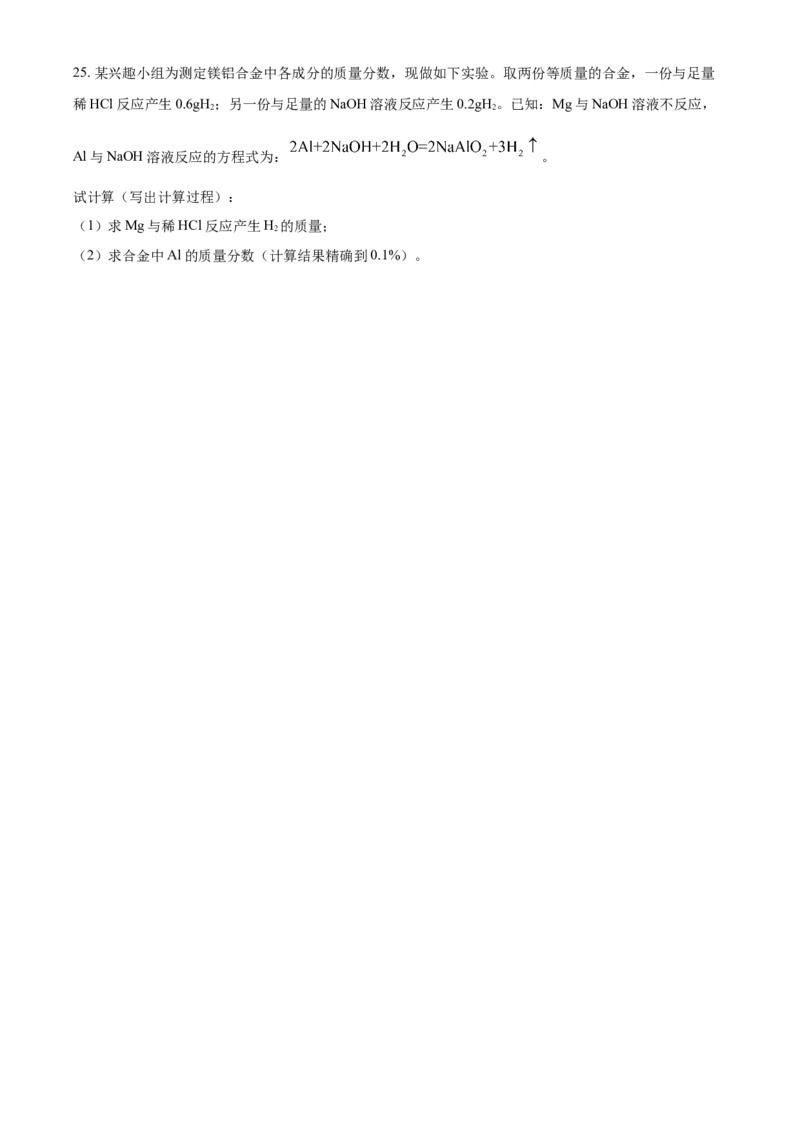 25. 某兴趣小组为测定镁铝合金中各成分的质量分数，现做如下实验。取两份等质量的合金，一份与足量稀 HCl 反应产生 0.6g$H_2$；另一份与足量的 NaOH 溶液反应产生 0.2g$H_2$。已知：Mg 与 NaOH 溶液不反应，Al 与 NaOH 溶液反应的方程式为：$2Al+2NaOH+2H_2O=2NaAlO_2+3H_2\uparrow$。

试计算（写出计算过程）：
（1）求 Mg 与稀 HCl 反应产生 $H_2$ 的质量；
（2）求合金中 Al 的质量分数（计算结果精确到 0.1%）。